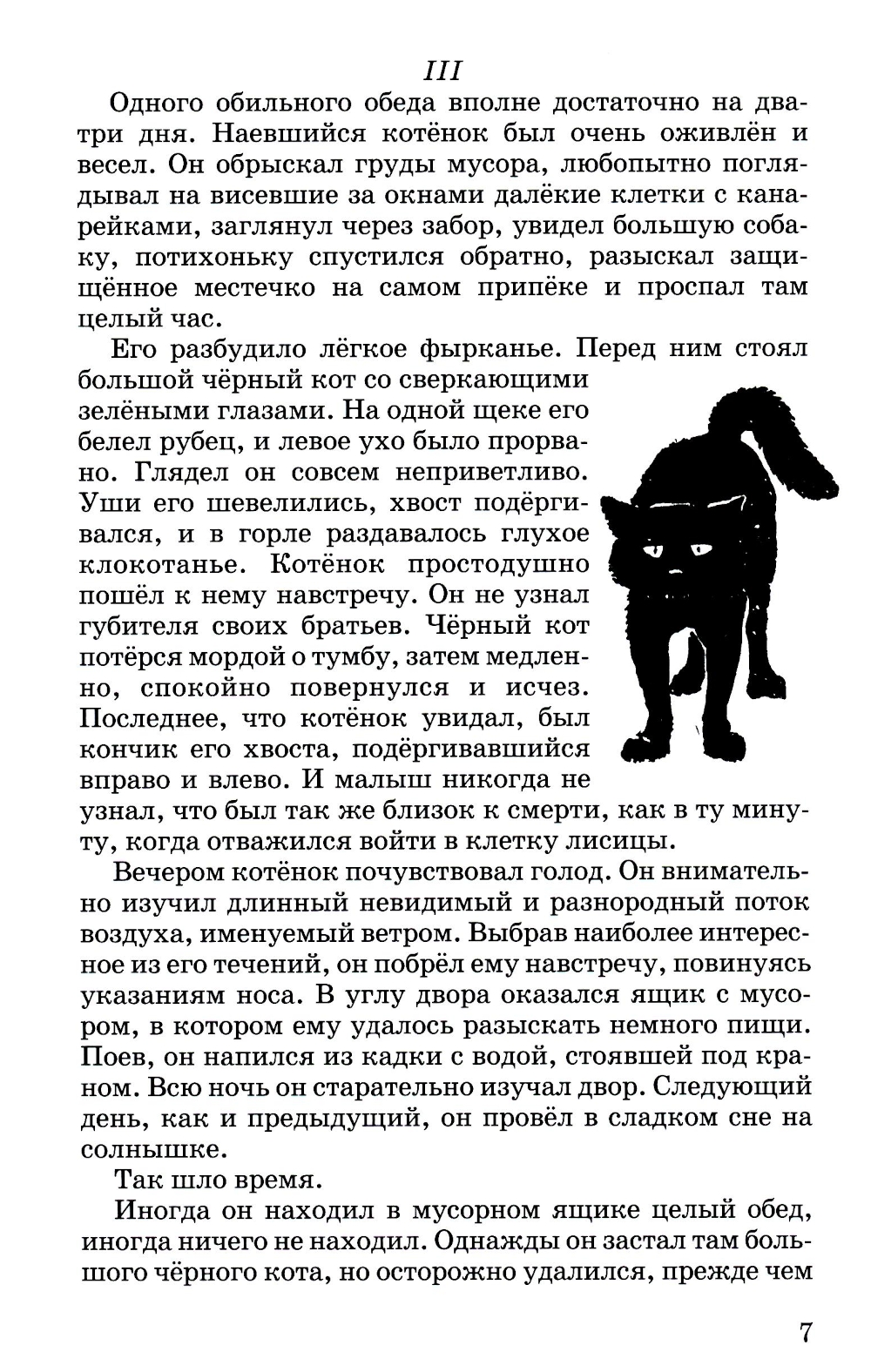 III

Одного обильного обеда вполне достаточно на два-три дня. Наевшийся котёнок был очень оживлён и весел. Он обрыскал груды мусора, любопытно поглядывал на висевшие за окнами далёкие клетки с канарейками, заглянул через забор, увидел большую собаку, потихоньку спустился обратно, разыскал защищённое местечко на самом припёке и проспал там целый час.

Его разбудило лёгкое фырканье. Перед ним стоял большой чёрный кот со сверкающими зелёными глазами. На одной щеке его белел рубец, и левое ухо было прорвано. Глядел он совсем неприветливо. Уши его шевелились, хвост подёргивался, и в горле раздавалось глухое клокотанье. Котёнок простодушно пошёл к нему навстречу. Он не узнал губителя своих братьев. Чёрный кот потёрся мордой о тумбу, затем медленно, спокойно повернулся и исчез. Последнее, что котёнок увидал, был кончик его хвоста, подёргивавшийся вправо и влево. И малыш никогда не узнал, что был так же близок к смерти, как в ту минуту, когда отважился войти в клетку лисицы.

Вечером котёнок почувствовал голод. Он внимательно изучил длинный невидимый и разнородный поток воздуха, именуемый ветром. Выбрав наиболее интересное из его течений, он побрёл ему навстречу, повинуясь указаниям носа. В углу двора оказался ящик с мусором, в котором ему удалось разыскать немного пищи. Поев, он напился из кадки с водой, стоявшей под краном. Всю ночь он старательно изучал двор. Следующий день, как и предыдущий, он провёл в сладком сне на солнышке.

Так шло время.

Иногда он находил в мусорном ящике целый обед, иногда ничего не находил. Однажды он застал там большого чёрного кота, но осторожно удалился, прежде чем

7